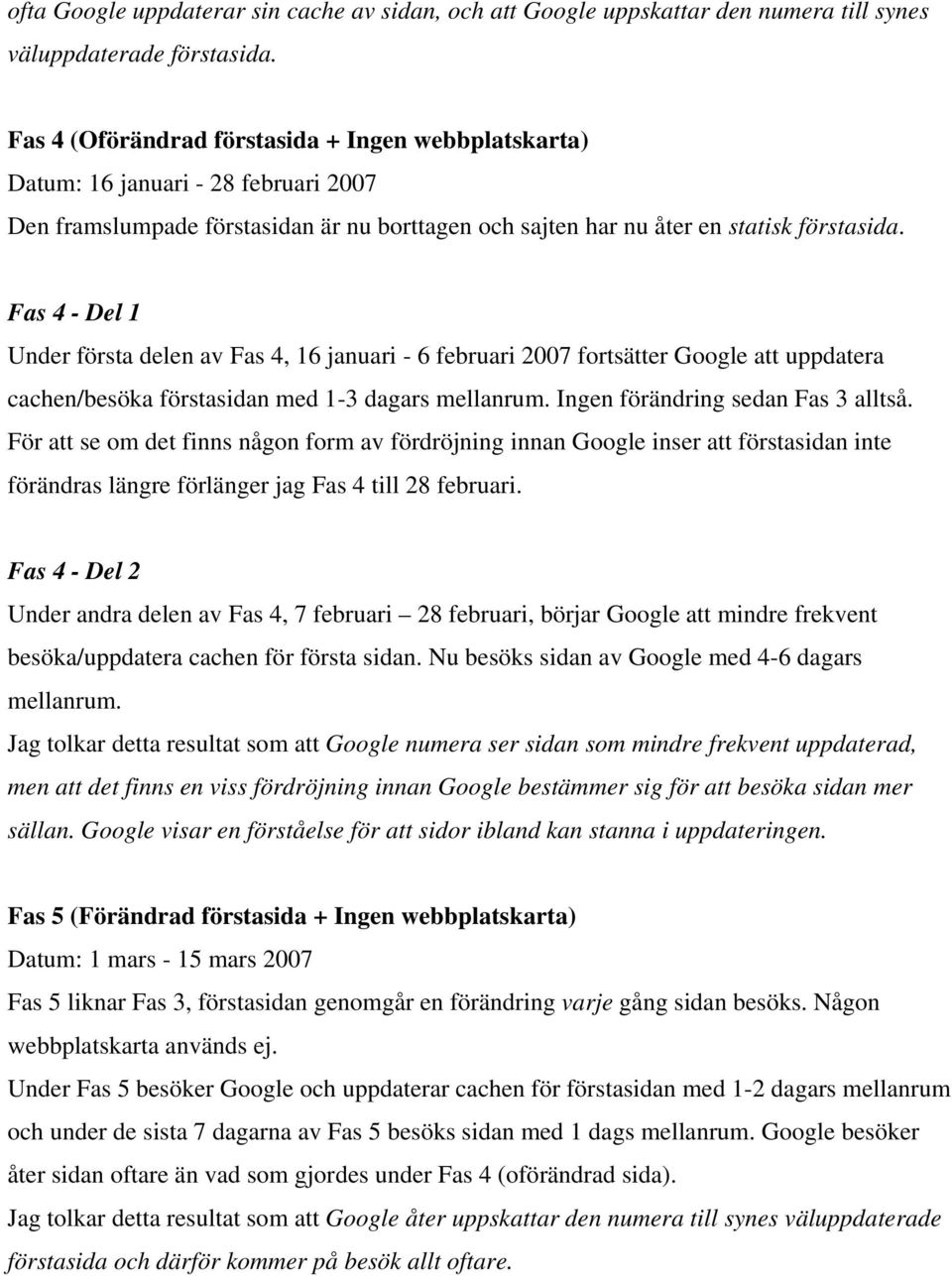 ofta Google uppdaterar sin cache av sidan, och att Google uppskattar den numera till synes väluppdaterade förstasida.

Fas 4 (Oförändrad förstasida + Ingen webbplatskarta)
Datum: 16 januari - 28 februari 2007
Den framslumpade förstasidan är nu borttagen och sajten har nu åter en statisk förstasida.

Fas 4 - Del 1
Under första delen av Fas 4, 16 januari - 6 februari 2007 fortsätter Google att uppdatera cachen/besöka förstasidan med 1-3 dagars mellanrum. Ingen förändring sedan Fas 3 alltså. För att se om det finns någon form av fördröjning innan Google inser att förstasidan inte förändras längre förlänger jag Fas 4 till 28 februari.

Fas 4 - Del 2
Under andra delen av Fas 4, 7 februari – 28 februari, börjar Google att mindre frekvent besöka/uppdatera cachen för första sidan. Nu besöks sidan av Google med 4-6 dagars mellanrum.
Jag tolkar detta resultat som att Google numera ser sidan som mindre frekvent uppdaterad, men att det finns en viss fördröjning innan Google bestämmer sig för att besöka sidan mer sällan. Google visar en förståelse för att sidor ibland kan stanna i uppdateringen.

Fas 5 (Förändrad förstasida + Ingen webbplatskarta)
Datum: 1 mars - 15 mars 2007
Fas 5 liknar Fas 3, förstasidan genomgår en förändring varje gång sidan besöks. Någon webbplatskarta används ej.
Under Fas 5 besöker Google och uppdaterar cachen för förstasidan med 1-2 dagars mellanrum och under de sista 7 dagarna av Fas 5 besöks sidan med 1 dags mellanrum. Google besöker åter sidan oftare än vad som gjordes under Fas 4 (oförändrad sida).
Jag tolkar detta resultat som att Google åter uppskattar den numera till synes väluppdaterade förstasida och därför kommer på besök allt oftare.